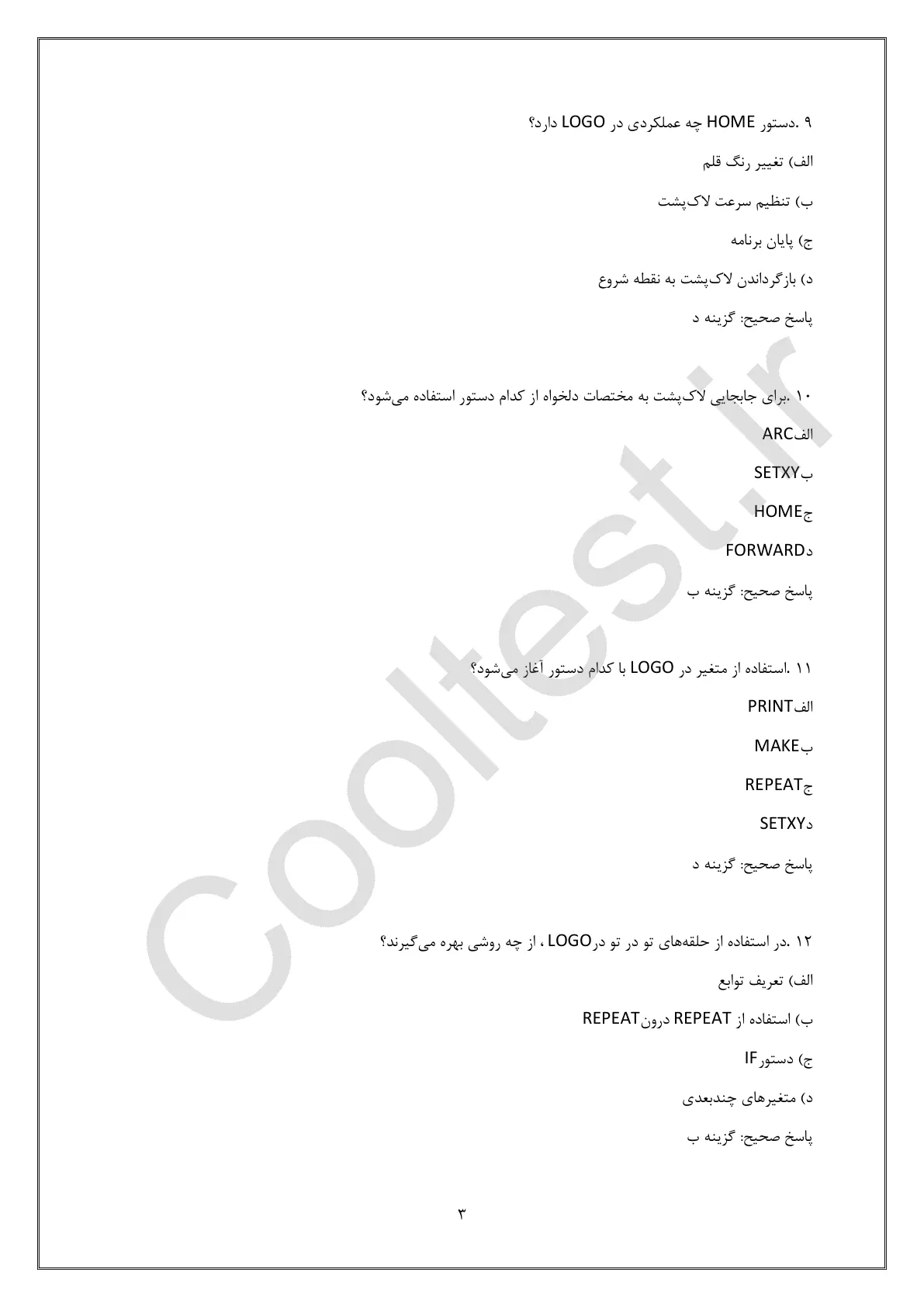 ۹ .دستور HOME چه عملکردی در LOGO دارد؟

الف) تغییر رنگ قلم

ب) تنظیم سرعت لاک‌پشت

ج) پایان برنامه

د) بازگرداندن لاک‌پشت به نقطه شروع

پاسخ صحیح: گزینه د

۱۰ .برای جابجایی لاک‌پشت به مختصات دلخواه از کدام دستور استفاده می‌شود؟

الفARC

بSETXY

جHOME

دFORWARD

پاسخ صحیح: گزینه ب

۱۱ .استفاده از متغیر در LOGO با کدام دستور آغاز می‌شود؟

الفPRINT

بMAKE

جREPEAT

دSETXY

پاسخ صحیح: گزینه د

۱۲ .در استفاده از حلقه‌های تو در تو درLOGO ، از چه روشی بهره می‌گیرند؟

الف) تعریف توابع

ب) استفاده از REPEAT درونREPEAT

ج) دستورIF

د) متغیرهای چندبعدی

پاسخ صحیح: گزینه ب

۳

Cooltest.ir